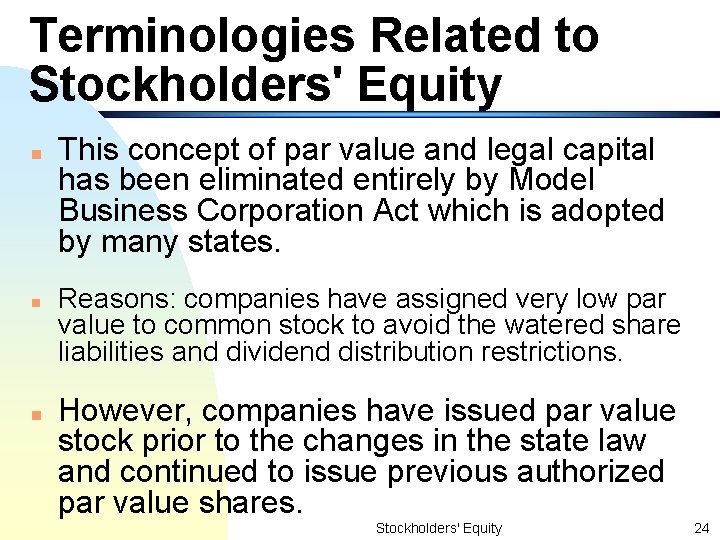 Terminologies Related to Stockholders' Equity

This concept of par value and legal capital has been eliminated entirely by Model Business Corporation Act which is adopted by many states.

Reasons: companies have assigned very low par value to common stock to avoid the watered share liabilities and dividend distribution restrictions.

However, companies have issued par value stock prior to the changes in the state law and continued to issue previous authorized par value shares.

Stockholders' Equity

24